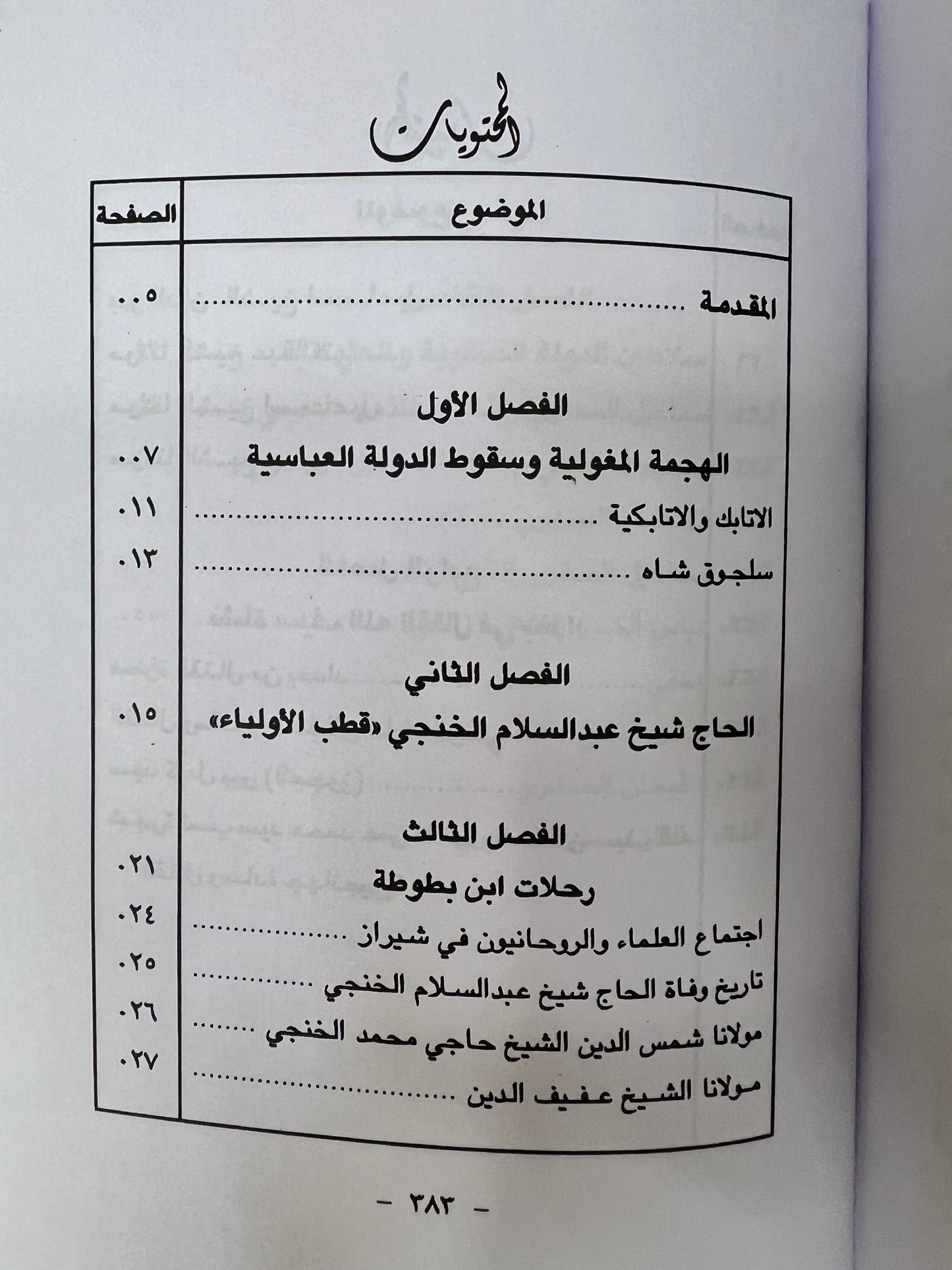 المحتويات

الموضوع الصفحة

المقدمة ٠٠٥

الفصل الأول

الهجمة المغولية وسقوط الدولة العباسية ٠٠٧

الاتابك والاتابكية ٠١١

سلجوق شاه ٠١٣

الفصل الثاني

الحاج شيخ عبدالسلام الخنجي «قطب الأولياء» ٠١٥

الفصل الثالث

رحلات ابن بطوطة ٠٢١

اجتماع العلماء والروحانيون في شيراز ٠٢٤

تاريخ وفاة الحاج شيخ عبدالسلام الخنجي ٠٢٥

مولانا شمس الدين الشيخ حاجي محمد الخنجي ٠٢٦

مولانا الشيخ عفيف الدين ٠٢٧

- ٣٨٣ -